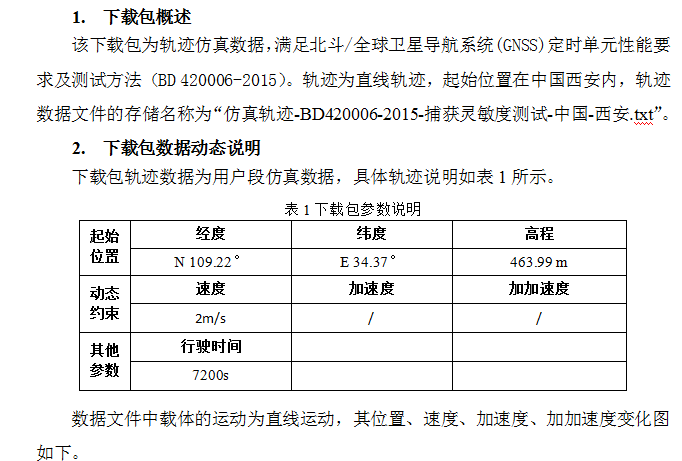 1. 下载包概述

该下载包为轨迹仿真数据，满足北斗/全球卫星导航系统(GNSS)定时单元性能要求及测试方法（BD 420006-2015）。轨迹为直线轨迹，起始位置在中国西安内，轨迹数据文件的存储名称为“仿真轨迹-BD420006-2015-捕获灵敏度测试-中国-西安.txt”。

2. 下载包数据动态说明

下载包轨迹数据为用户段仿真数据，具体轨迹说明如表 1 所示。

表 1 下载包参数说明

| 起始位置 | 经度 | 纬度 | 高程 |
|---|---|---|---|
| | N 109.22° | E 34.37° | 463.99 m |
| 动态约束 | 速度 | 加速度 | 加加速度 |
| | 2m/s | / | / |
| 其他参数 | 行驶时间 | | |
| | 7200s | | |

数据文件中载体的运动为直线运动，其位置、速度、加速度、加加速度变化图如下。